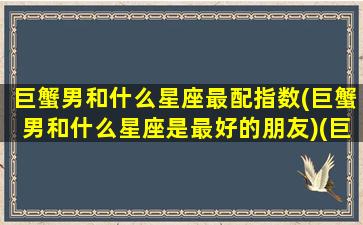 巨蟹男和什么星座最配指数(巨蟹男和什么星座是最好的朋友)(巨